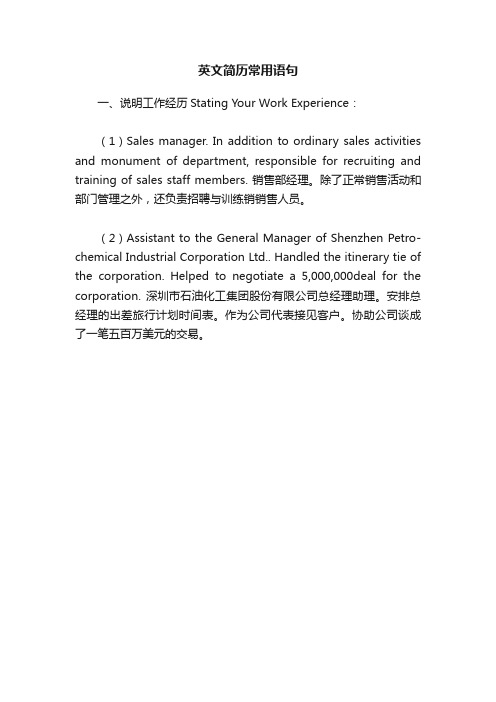 英文简历常用语句

一、说明工作经历 Stating Your Work Experience：

（1）Sales manager. In addition to ordinary sales activities and monument of department, responsible for recruiting and training of sales staff members. 销售部经理。除了正常销售活动和部门管理之外，还负责招聘与训练销销售人员。

（2）Assistant to the General Manager of Shenzhen Petrochemical Industrial Corporation Ltd.. Handled the itinerary tie of the corporation. Helped to negotiate a 5,000,000deal for the corporation. 深圳市石油化工集团股份有限公司总经理助理。安排总经理的出差旅行计划时间表。作为公司代表接见客户。协助公司谈成了一笔五百万美元的交易。